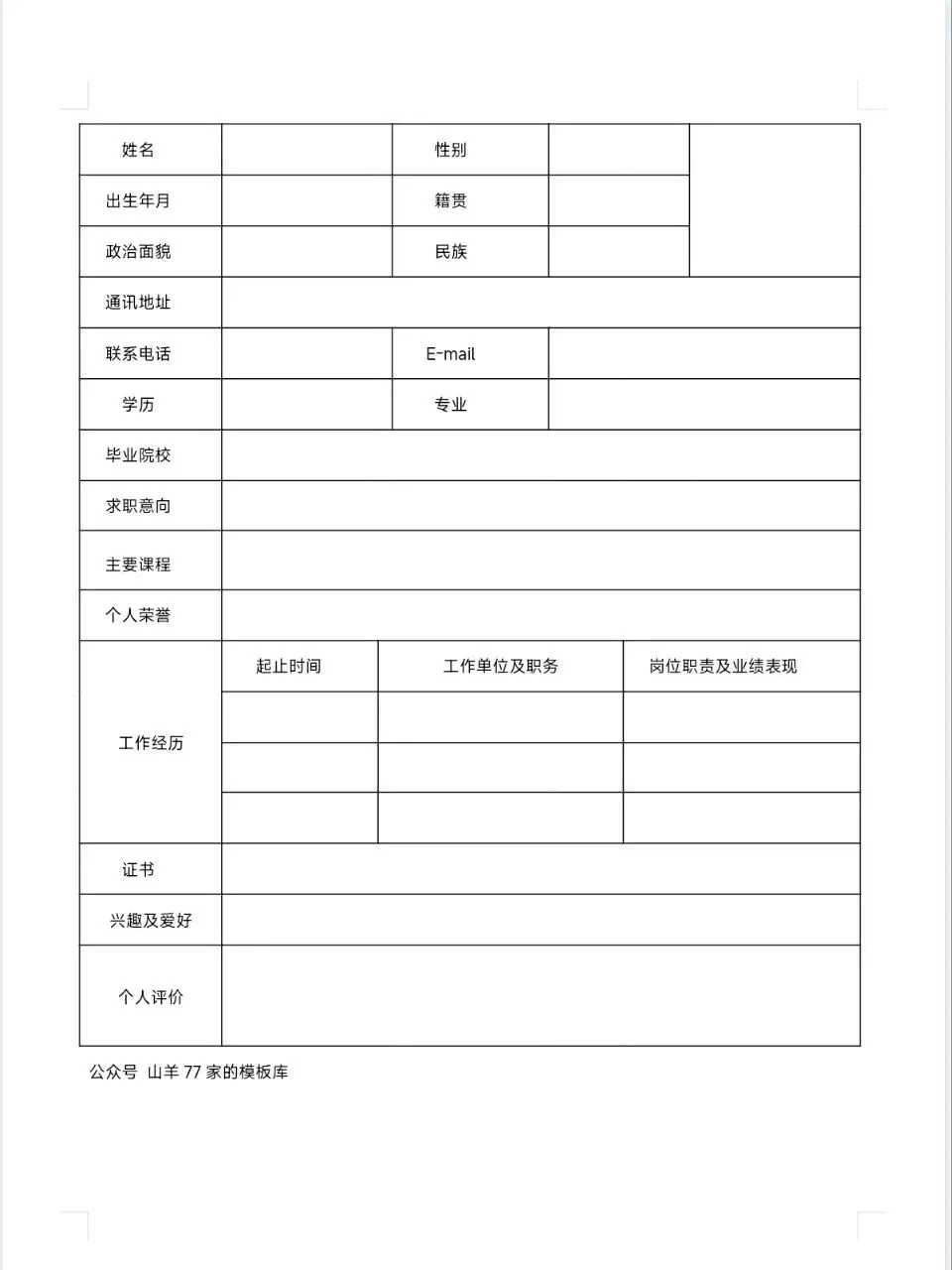 | 姓名 | | 性别 | | |
|---|---|---|---|---|
| 出生年月 | | 籍贯 | | |
| 政治面貌 | | 民族 | | |
| 通讯地址 | | | | |
| 联系电话 | | E-mail | | |
| 学历 | | 专业 | | |
| 毕业院校 | | | | |
| 求职意向 | | | | |
| 主要课程 | | | | |
| 个人荣誉 | | | | |

| 工作经历 | 起止时间 | 工作单位及职务 | 岗位职责及业绩表现 |
|---|---|---|---|
| | | | |
| | | | |
| | | | |

| 证书 | |
|---|---|
| 兴趣及爱好 | |
| 个人评价 | |

公众号 山羊 77 家的模板库